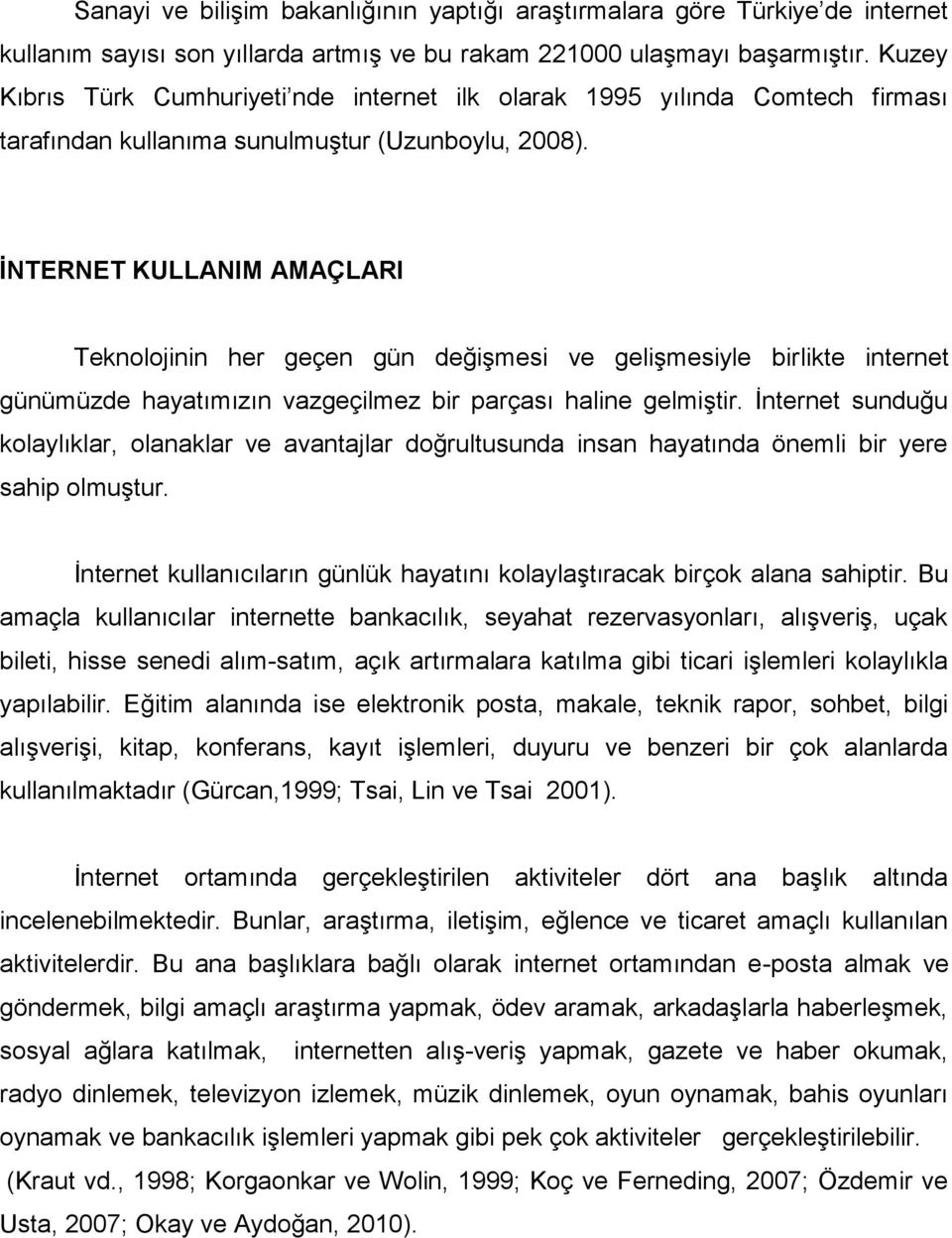 Sanayi ve bilişim bakanlığının yaptığı araştırmalara göre Türkiye'de internet kullanım sayısı son yıllarda artmış ve bu rakam 221000 ulaşmayı başarmıştır. Kuzey Kıbrıs Türk Cumhuriyeti'nde internet ilk olarak 1995 yılında Comtech firması tarafından kullanıma sunulmuştur (Uzunboylu, 2008).

İNTERNET KULLANIM AMAÇLARI

Teknolojinin her geçen gün değişmesi ve gelişmesiyle birlikte internet günümüzde hayatımızın vazgeçilmez bir parçası haline gelmiştir. İnternet sunduğu kolaylıklar, olanaklar ve avantajlar doğrultusunda insan hayatında önemli bir yere sahip olmuştur.

İnternet kullanıcıların günlük hayatını kolaylaştıracak birçok alana sahiptir. Bu amaçla kullanıcılar internette bankacılık, seyahat rezervasyonları, alışveriş, uçak bileti, hisse senedi alım-satım, açık artırmalara katılma gibi ticari işlemleri kolaylıkla yapılabilir. Eğitim alanında ise elektronik posta, makale, teknik rapor, sohbet, bilgi alışverişi, kitap, konferans, kayıt işlemleri, duyuru ve benzeri bir çok alanlarda kullanılmaktadır (Gürcan,1999; Tsai, Lin ve Tsai 2001).

İnternet ortamında gerçekleştirilen aktiviteler dört ana başlık altında incelenebilmektedir. Bunlar, araştırma, iletişim, eğlence ve ticaret amaçlı kullanılan aktivitelerdir. Bu ana başlıklara bağlı olarak internet ortamından e-posta almak ve göndermek, bilgi amaçlı araştırma yapmak, ödev aramak, arkadaşlarla haberleşmek, sosyal ağlara katılmak, internetten alış-veriş yapmak, gazete ve haber okumak, radyo dinlemek, televizyon izlemek, müzik dinlemek, oyun oynamak, bahis oyunları oynamak ve bankacılık işlemleri yapmak gibi pek çok aktiviteler gerçekleştirilebilir. (Kraut vd., 1998; Korgaonkar ve Wolin, 1999; Koç ve Ferneding, 2007; Özdemir ve Usta, 2007; Okay ve Aydoğan, 2010).